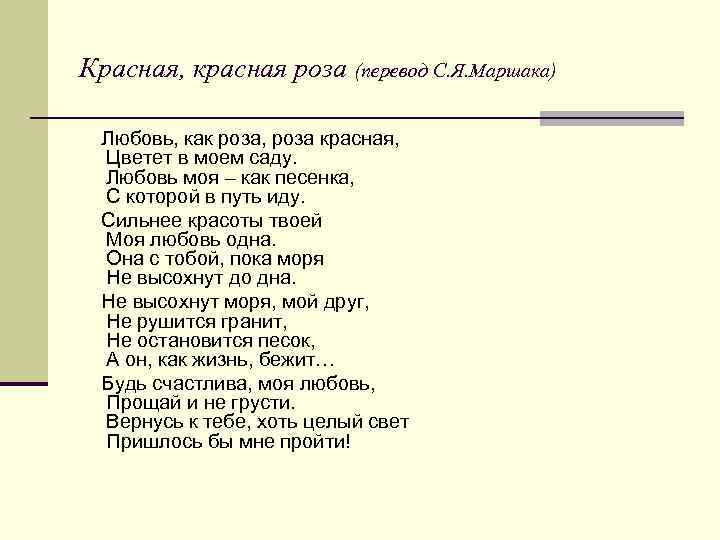 Красная, красная роза (перевод С.Я.Маршака)

Любовь, как роза, роза красная,
Цветет в моем саду.
Любовь моя – как песенка,
С которой в путь иду.

Сильнее красоты твоей
Моя любовь одна.
Она с тобой, пока моря
Не высохнут до дна.

Не высохнут моря, мой друг,
Не рушится гранит,
Не остановится песок,
А он, как жизнь, бежит…

Будь счастлива, моя любовь,
Прощай и не грусти.
Вернусь к тебе, хоть целый свет
Пришлось бы мне пройти!